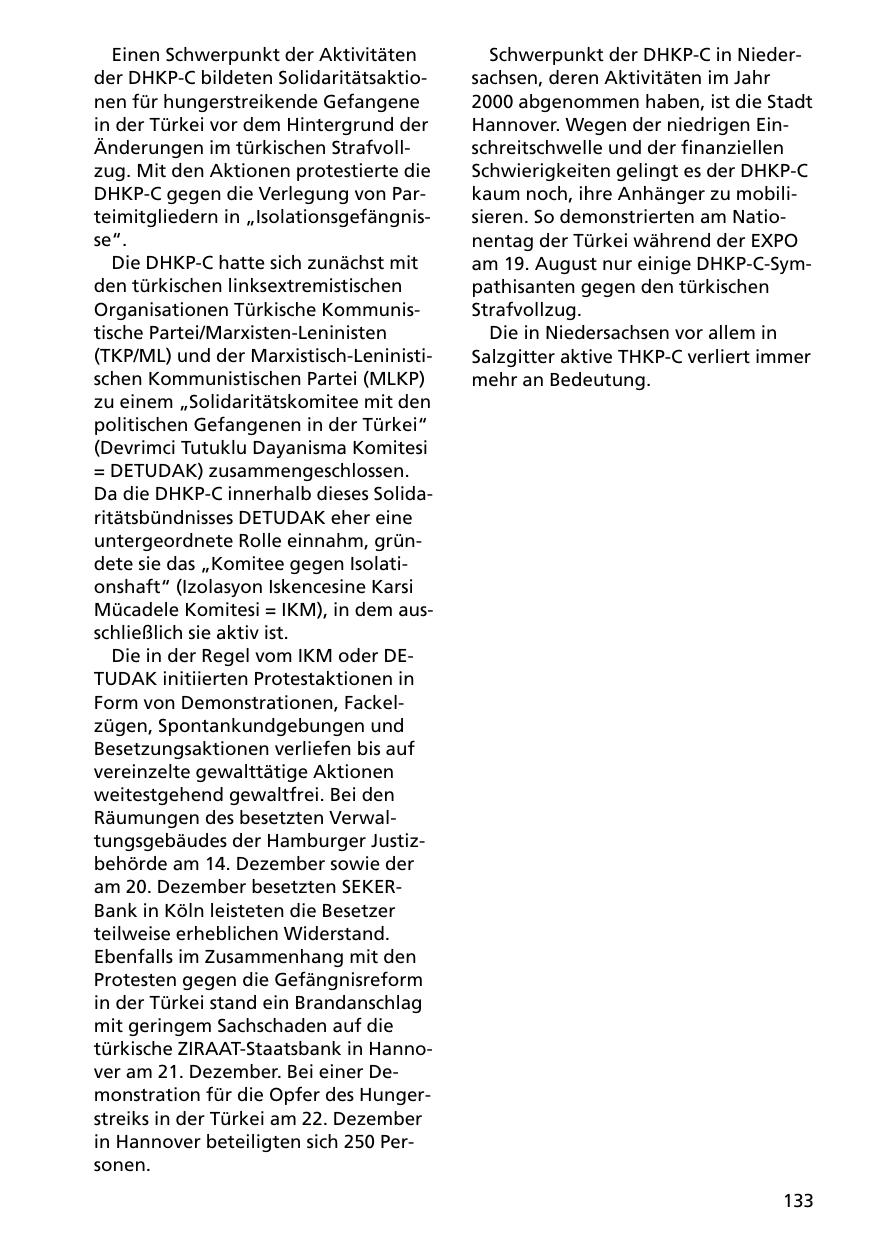 Einen Schwerpunkt der Aktivitäten der DHKP-C bildeten Solidaritätsaktionen für hungerstreikende Gefangene in der Türkei vor dem Hintergrund der Änderungen im türkischen Strafvollzug. Mit den Aktionen protestierte die DHKP-C gegen die Verlegung von Parteimitgliedern in „Isolationsgefängnisse“.

Die DHKP-C hatte sich zunächst mit den türkischen linksextremistischen Organisationen Türkische Kommunistische Partei/Marxisten-Leninisten (TKP/ML) und der Marxistisch-Leninistischen Kommunistischen Partei (MLKP) zu einem „Solidaritätskomitee mit den politischen Gefangenen in der Türkei“ (Devrimci Tutuklu Dayanisma Komitesi = DETUDAK) zusammengeschlossen. Da die DHKP-C innerhalb dieses Solidaritätsbündnisses DETUDAK eher eine untergeordnete Rolle einnahm, gründete sie das „Komitee gegen Isolationshaft“ (Izolasyon Iskencesine Karsi Mücadele Komitesi = IKM), in dem ausschließlich sie aktiv ist.

Die in der Regel vom IKM oder DETUDAK initiierten Protestaktionen in Form von Demonstrationen, Fackelzügen, Spontankundgebungen und Besetzungsaktionen verliefen bis auf vereinzelte gewalttätige Aktionen weitestgehend gewaltfrei. Bei den Räumungen des besetzten Verwaltungsgebäudes der Hamburger Justizbehörde am 14. Dezember sowie der am 20. Dezember besetzten SEKER-Bank in Köln leisteten die Besetzer teilweise erheblichen Widerstand. Ebenfalls im Zusammenhang mit den Protesten gegen die Gefängnisreform in der Türkei stand ein Brandanschlag mit geringem Sachschaden auf die türkische ZIRAAT-Staatsbank in Hannover am 21. Dezember. Bei einer Demonstration für die Opfer des Hungerstreiks in der Türkei am 22. Dezember in Hannover beteiligten sich 250 Personen.

Schwerpunkt der DHKP-C in Niedersachsen, deren Aktivitäten im Jahr 2000 abgenommen haben, ist die Stadt Hannover. Wegen der niedrigen Einschreitschwelle und der finanziellen Schwierigkeiten gelingt es der DHKP-C kaum noch, ihre Anhänger zu mobilisieren. So demonstrierten am Nationentag der Türkei während der EXPO am 19. August nur einige DHKP-C-Sympathisanten gegen den türkischen Strafvollzug.

Die in Niedersachsen vor allem in Salzgitter aktive THKP-C verliert immer mehr an Bedeutung.

133